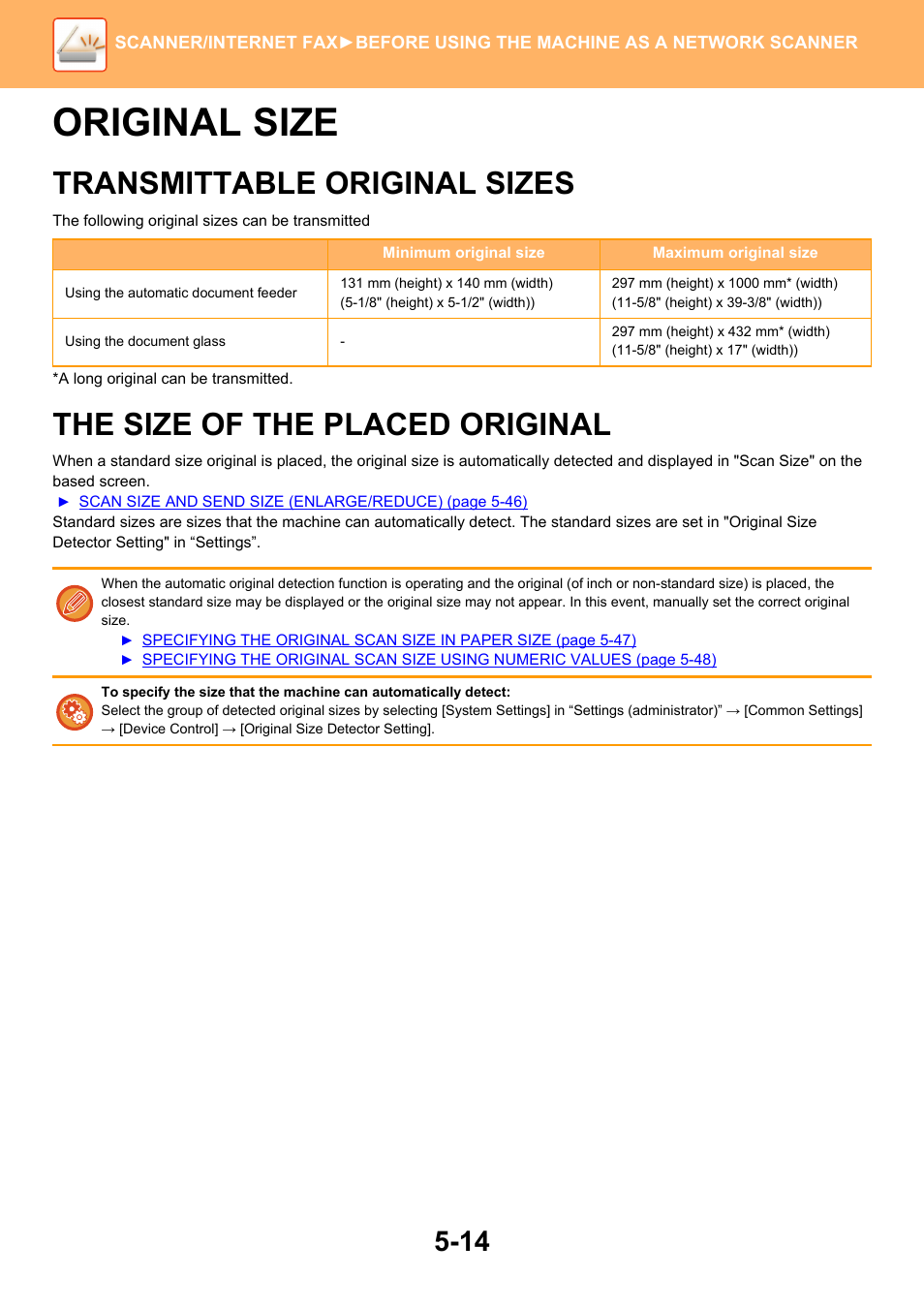 SCANNER/INTERNET FAX►BEFORE USING THE MACHINE AS A NETWORK SCANNER

ORIGINAL SIZE

TRANSMITTABLE ORIGINAL SIZES

The following original sizes can be transmitted

| | Minimum original size | Maximum original size |
|---|---|---|
| Using the automatic document feeder | 131 mm (height) x 140 mm (width) (5-1/8" (height) x 5-1/2" (width)) | 297 mm (height) x 1000 mm* (width) (11-5/8" (height) x 39-3/8" (width)) |
| Using the document glass | - | 297 mm (height) x 432 mm* (width) (11-5/8" (height) x 17" (width)) |

*A long original can be transmitted.

THE SIZE OF THE PLACED ORIGINAL

When a standard size original is placed, the original size is automatically detected and displayed in "Scan Size" on the based screen.
► SCAN SIZE AND SEND SIZE (ENLARGE/REDUCE) (page 5-46)
Standard sizes are sizes that the machine can automatically detect. The standard sizes are set in "Original Size Detector Setting" in “Settings”.

When the automatic original detection function is operating and the original (of inch or non-standard size) is placed, the closest standard size may be displayed or the original size may not appear. In this event, manually set the correct original size.
► SPECIFYING THE ORIGINAL SCAN SIZE IN PAPER SIZE (page 5-47)
► SPECIFYING THE ORIGINAL SCAN SIZE USING NUMERIC VALUES (page 5-48)

To specify the size that the machine can automatically detect:
Select the group of detected original sizes by selecting [System Settings] in “Settings (administrator)” → [Common Settings] → [Device Control] → [Original Size Detector Setting].

5-14